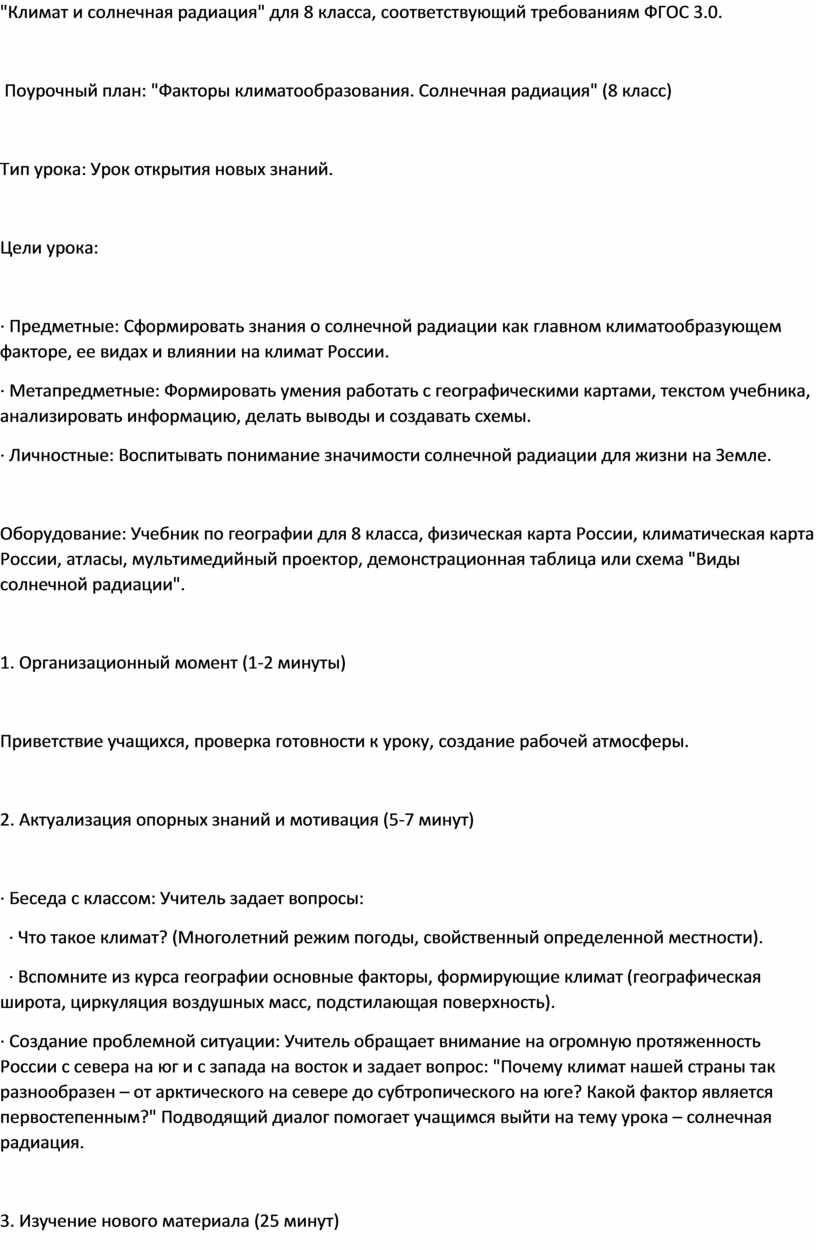 "Климат и солнечная радиация" для 8 класса, соответствующий требованиям ФГОС 3.0.

Поурочный план: "Факторы климатообразования. Солнечная радиация" (8 класс)

Тип урока: Урок открытия новых знаний.

Цели урока:

· Предметные: Сформировать знания о солнечной радиации как главном климатообразующем факторе, ее видах и влиянии на климат России.

· Метапредметные: Формировать умения работать с географическими картами, текстом учебника, анализировать информацию, делать выводы и создавать схемы.

· Личностные: Воспитывать понимание значимости солнечной радиации для жизни на Земле.

Оборудование: Учебник по географии для 8 класса, физическая карта России, климатическая карта России, атласы, мультимедийный проектор, демонстрационная таблица или схема "Виды солнечной радиации".

1. Организационный момент (1-2 минуты)

Приветствие учащихся, проверка готовности к уроку, создание рабочей атмосферы.

2. Актуализация опорных знаний и мотивация (5-7 минут)

· Беседа с классом: Учитель задает вопросы:

· Что такое климат? (Многолетний режим погоды, свойственный определенной местности).

· Вспомните из курса географии основные факторы, формирующие климат (географическая широта, циркуляция воздушных масс, подстилающая поверхность).

· Создание проблемной ситуации: Учитель обращает внимание на огромную протяженность России с севера на юг и с запада на восток и задает вопрос: "Почему климат нашей страны так разнообразен – от арктического на севере до субтропического на юге? Какой фактор является первостепенным?" Подводящий диалог помогает учащимся выйти на тему урока – солнечная радиация.

3. Изучение нового материала (25 минут)